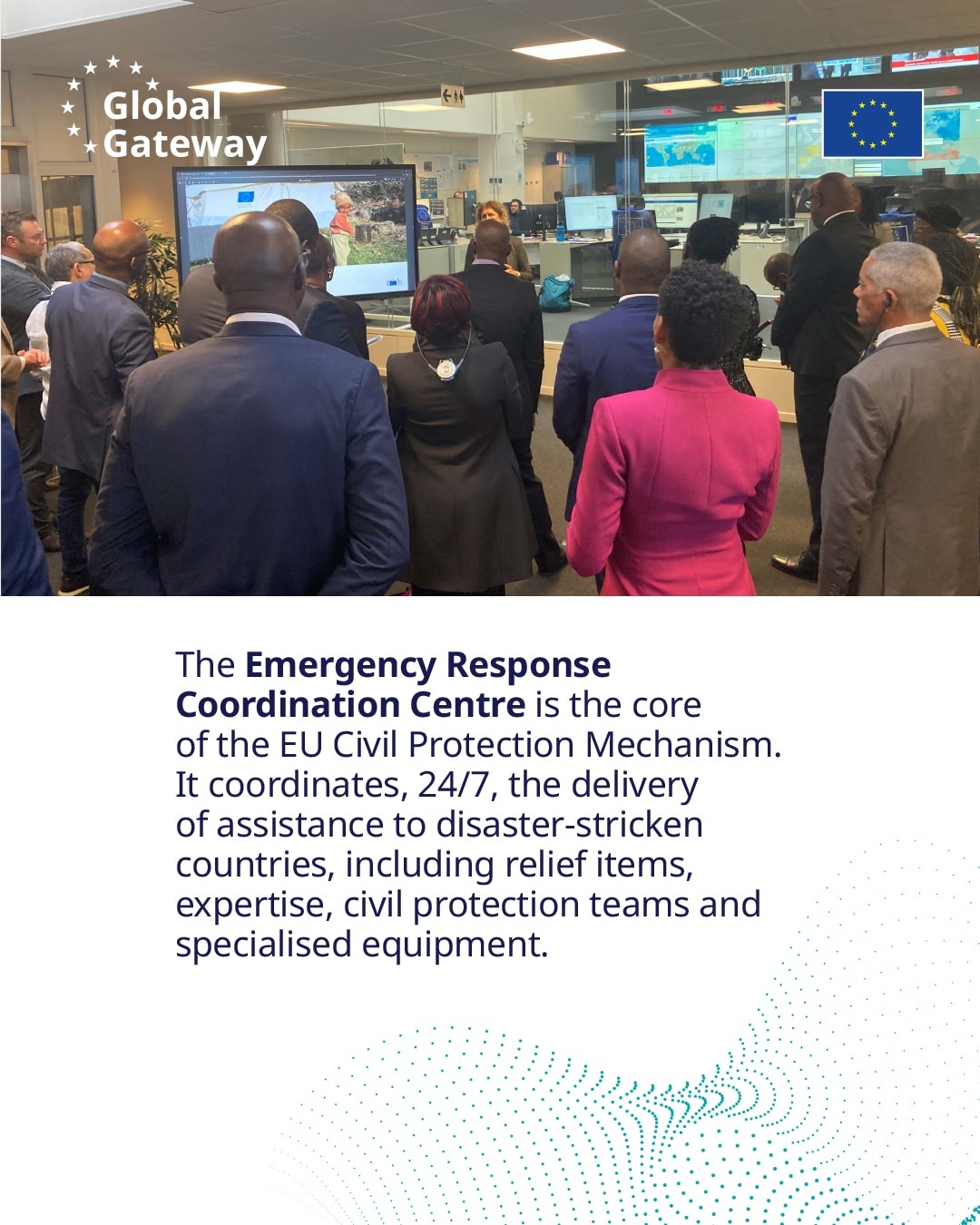 Global
Gateway

The Emergency Response Coordination Centre is the core of the EU Civil Protection Mechanism. It coordinates, 24/7, the delivery of assistance to disaster-stricken countries, including relief items, expertise, civil protection teams and specialised equipment.